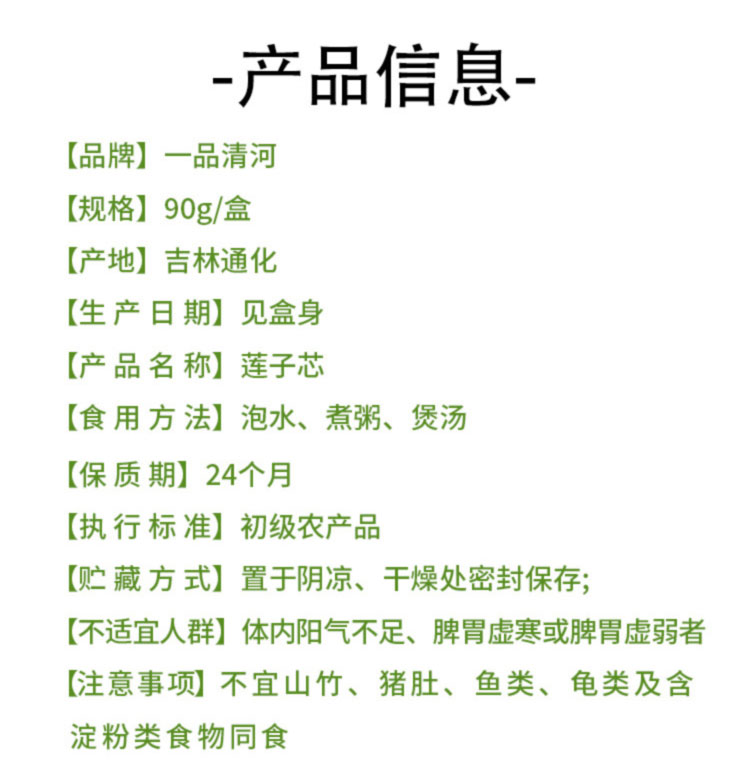 -产品信息-

【品牌】一品清河

【规格】90g/盒

【产地】吉林通化

【生产日期】见盒身

【产品名称】莲子芯

【食用方法】泡水、煮粥、煲汤

【保质期】24个月

【执行标准】初级农产品

【贮藏方式】置于阴凉、干燥处密封保存;

【不适宜人群】体内阳气不足、脾胃虚寒或脾胃虚弱者

【注意事项】不宜山竹、猪肚、鱼类、龟类及含淀粉类食物同食